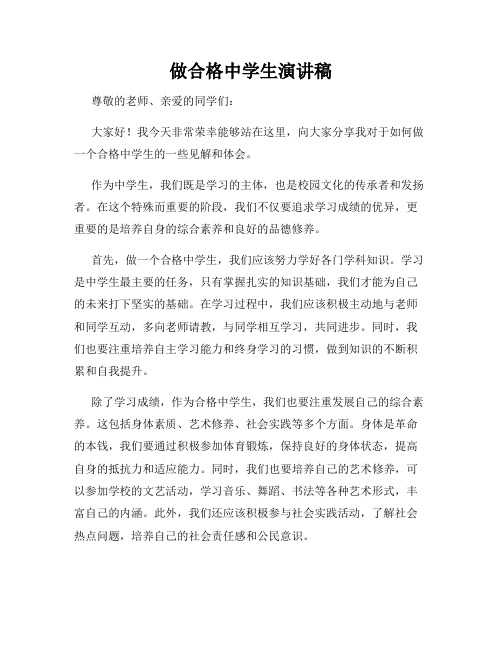 做合格中学生演讲稿

尊敬的老师、亲爱的同学们：

大家好！我今天非常荣幸能够站在这里，向大家分享我对于如何做一个合格中学生的一些见解和体会。

作为中学生，我们既是学习的主体，也是校园文化的传承者和发扬者。在这个特殊而重要的阶段，我们不仅要追求学习成绩的优异，更重要的是培养自身的综合素养和良好的品德修养。

首先，做一个合格中学生，我们应该努力学好各门学科知识。学习是中学生最主要的任务，只有掌握扎实的知识基础，我们才能为自己的未来打下坚实的基础。在学习过程中，我们应该积极主动地与老师和同学互动，多向老师请教，与同学相互学习，共同进步。同时，我们也要注重培养自主学习能力和终身学习的习惯，做到知识的不断积累和自我提升。

除了学习成绩，作为合格中学生，我们也要注重发展自己的综合素养。这包括身体素质、艺术修养、社会实践等多个方面。身体是革命的本钱，我们要通过积极参加体育锻炼，保持良好的身体状态，提高自身的抵抗力和适应能力。同时，我们也要培养自己的艺术修养，可以参加学校的文艺活动，学习音乐、舞蹈、书法等各种艺术形式，丰富自己的内涵。此外，我们还应该积极参与社会实践活动，了解社会热点问题，培养自己的社会责任感和公民意识。